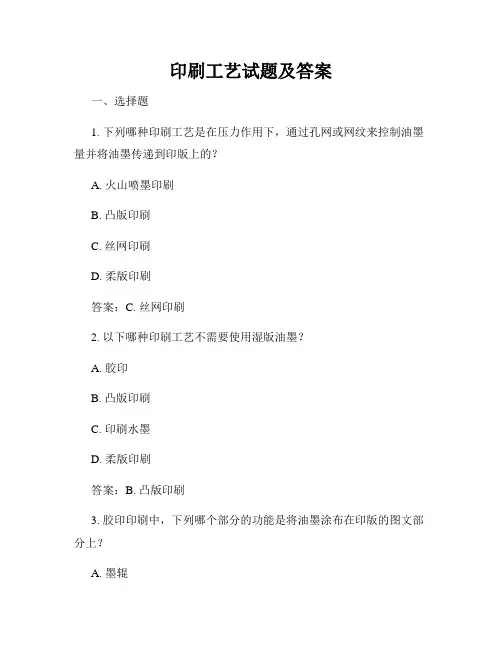 印刷工艺试题及答案

一、选择题

1. 下列哪种印刷工艺是在压力作用下，通过孔网或网纹来控制油墨量并将油墨传递到印版上的？

A. 火山喷墨印刷

B. 凸版印刷

C. 丝网印刷

D. 柔版印刷

答案：C. 丝网印刷

2. 以下哪种印刷工艺不需要使用湿版油墨？

A. 胶印

B. 凸版印刷

C. 印刷水墨

D. 柔版印刷

答案：B. 凸版印刷

3. 胶印印刷中，下列哪个部分的功能是将油墨涂布在印版的图文部分上？

A. 墨辊